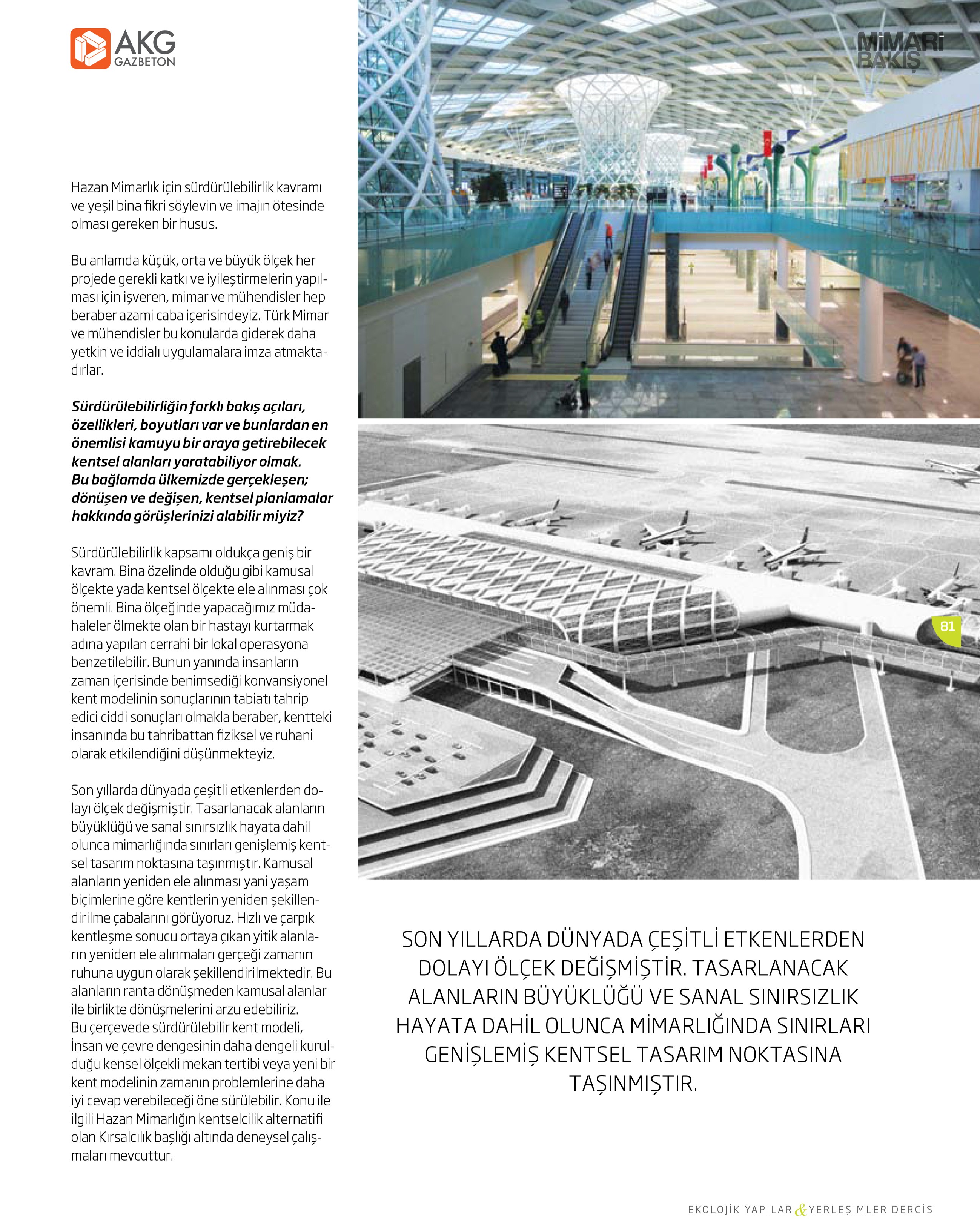 AKG GAZBETON

MİMARİ BAKIŞ

Hazan Mimarlık için sürdürülebilirlik kavramı ve yeşil bina fikri söylevin ve imajın ötesinde olması gereken bir husus.

Bu anlamda küçük, orta ve büyük ölçek her projede gerekli katkı ve iyileştirmelerin yapılması için işveren, mimar ve mühendisler hep beraber azami caba içerisindeyiz. Türk Mimar ve mühendisler bu konularda giderek daha yetkin ve iddialı uygulamalara imza atmaktadırlar.

Sürdürülebilirliğin farklı bakış açıları, özellikleri, boyutları var ve bunlardan en önemlisi kamuyu bir araya getirebilecek kentsel alanları yaratabiliyor olmak. Bu bağlamda ülkemizde gerçekleşen; dönüşen ve değişen, kentsel planlamalar hakkında görüşlerinizi alabilir miyiz?

Sürdürülebilirlik kapsamı oldukça geniş bir kavram. Bina özelinde olduğu gibi kamusal ölçekte yada kentsel ölçekte ele alınması çok önemli. Bina ölçeğinde yapacağımız müdahaleler ölmekte olan bir hastayı kurtarmak adına yapılan cerrahi bir lokal operasyona benzetilebilir. Bunun yanında insanların zaman içerisinde benimsediği konvansiyonel kent modelinin sonuçlarının tabiatı tahrip edici ciddi sonuçları olmakla beraber, kentteki insanında bu tahribattan fiziksel ve ruhani olarak etkilendiğini düşünmekteyiz.

Son yıllarda dünyada çeşitli etkenlerden dolayı ölçek değişmiştir. Tasarlanacak alanların büyüklüğü ve sanal sınırsızlık hayata dahil olunca mimarlığında sınırları genişlemiş kentsel tasarım noktasına taşınmıştır. Kamusal alanların yeniden ele alınması yani yaşam biçimlerine göre kentlerin yeniden şekillendirilme çabalarını görüyoruz. Hızlı ve çarpık kentleşme sonucu ortaya çıkan yitik alanların yeniden ele alınmaları gerçeği zamanın ruhuna uygun olarak şekillendirilmektedir. Bu alanların ranta dönüşmeden kamusal alanlar ile birlikte dönüşmelerini arzu edebiliriz.
Bu çerçevede sürdürülebilir kent modeli, İnsan ve çevre dengesinin daha dengeli kurulduğu kensel ölçekli mekan tertibi veya yeni bir kent modelinin zamanın problemlerine daha iyi cevap verebileceği öne sürülebilir. Konu ile ilgili Hazan Mimarlığın kentselcilik alternatifi olan Kırsalcılık başlığı altında deneysel çalışmaları mevcuttur.

81

SON YILLARDA DÜNYADA ÇEŞİTLİ ETKENLERDEN DOLAYI ÖLÇEK DEĞİŞMİŞTİR. TASARLANACAK ALANLARIN BÜYÜKLÜĞÜ VE SANAL SINIRSIZLIK HAYATA DAHİL OLUNCA MİMARLIĞINDA SINIRLARI GENİŞLEMİŞ KENTSEL TASARIM NOKTASINA TAŞINMIŞTIR.

EKOLOJİK YAPILAR & YERLEŞİMLER DERGİSİ